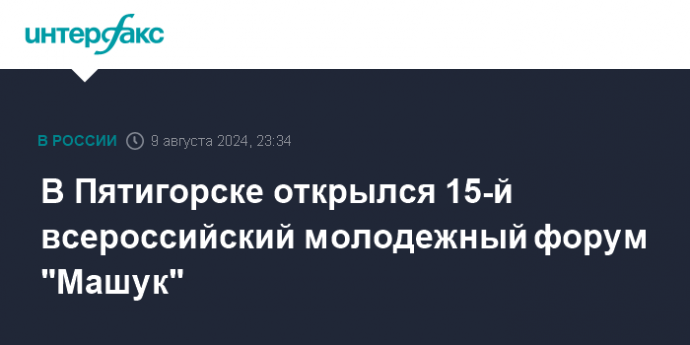 интерфакс

В РОССИИ 9 августа 2024, 23:34

В Пятигорске открылся 15-й всероссийский молодежный форум "Машук"